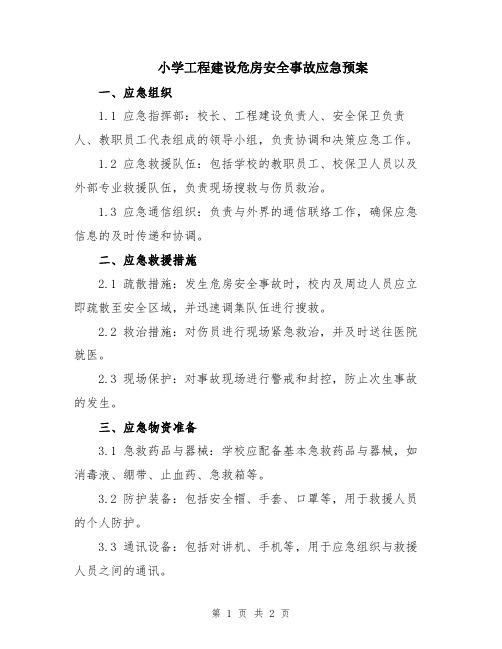 小学工程建设危房安全事故应急预案

一、应急组织

1.1 应急指挥部：校长、工程建设负责人、安全保卫负责人、教职员工代表组成的领导小组，负责协调和决策应急工作。

1.2 应急救援队伍：包括学校的教职员工、校保卫人员以及外部专业救援队伍，负责现场搜救与伤员救治。

1.3 应急通信组织：负责与外界的通信联络工作，确保应急信息的及时传递和协调。

二、应急救援措施

2.1 疏散措施：发生危房安全事故时，校内及周边人员应立即疏散至安全区域，并迅速调集队伍进行搜救。

2.2 救治措施：对伤员进行现场紧急救治，并及时送往医院就医。

2.3 现场保护：对事故现场进行警戒和封控，防止次生事故的发生。

三、应急物资准备

3.1 急救药品与器械：学校应配备基本急救药品与器械，如消毒液、绷带、止血药、急救箱等。

3.2 防护装备：包括安全帽、手套、口罩等，用于救援人员的个人防护。

3.3 通讯设备：包括对讲机、手机等，用于应急组织与救援人员之间的通讯。

第 1 页 共 2 页